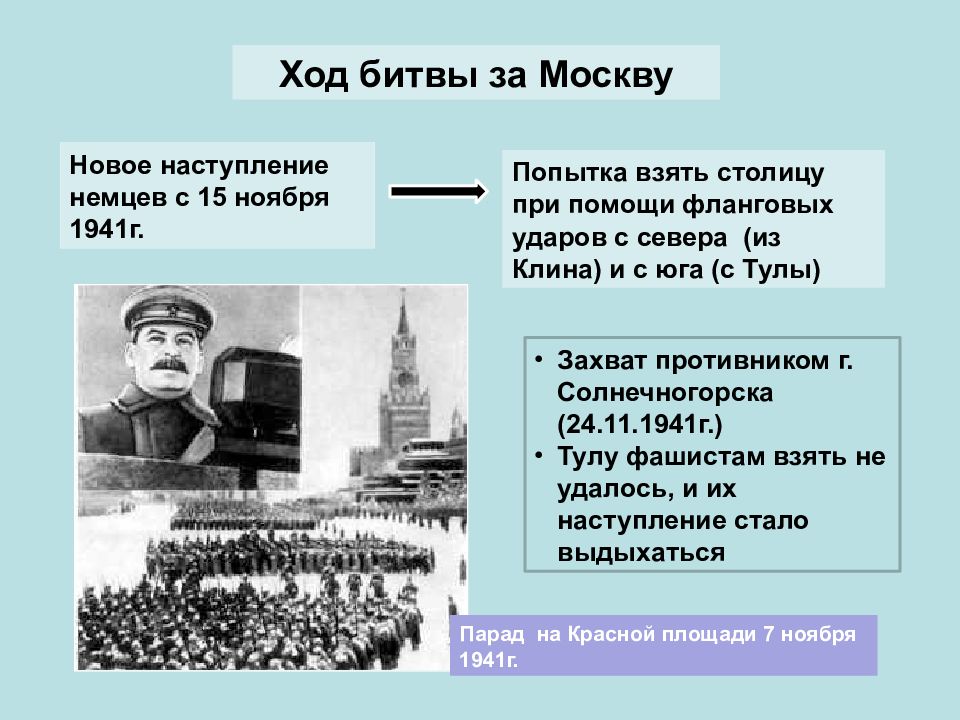 Ход битвы за Москву

Новое наступление немцев с 15 ноября 1941г.

Попытка взять столицу при помощи фланговых ударов с севера (из Клина) и с юга (с Тулы)

• Захват противником г. Солнечногорска (24.11.1941г.)
• Тулу фашистам взять не удалось, и их наступление стало выдыхаться

Парад на Красной площади 7 ноября 1941г.